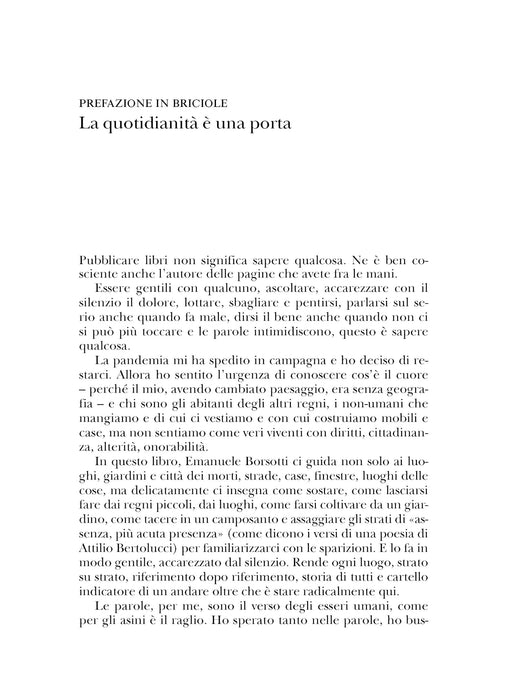 PREFAZIONE IN BRICIOLE
La quotidianità è una porta

Pubblicare libri non significa sapere qualcosa. Ne è ben cosciente anche l'autore delle pagine che avete fra le mani.

Essere gentili con qualcuno, ascoltare, accarezzare con il silenzio il dolore, lottare, sbagliare e pentirsi, parlarsi sul serio anche quando fa male, dirsi il bene anche quando non ci si può più toccare e le parole intimidiscono, questo è sapere qualcosa.

La pandemia mi ha spedito in campagna e ho deciso di restarci. Allora ho sentito l'urgenza di conoscere cos'è il cuore – perché il mio, avendo cambiato paesaggio, era senza geografia – e chi sono gli abitanti degli altri regni, i non-umani che mangiamo e di cui ci vestiamo e con cui costruiamo mobili e case, ma non sentiamo come veri viventi con diritti, cittadinanza, alterità, onorabilità.

In questo libro, Emanuele Borsotti ci guida non solo ai luoghi, giardini e città dei morti, strade, case, finestre, luoghi delle cose, ma delicatamente ci insegna come sostare, come lasciarsi fare dai regni piccoli, dai luoghi, come farsi coltivare da un giardino, come tacere in un camposanto e assaggiare gli strati di «assenza, più acuta presenza» (come dicono i versi di una poesia di Attilio Bertolucci) per familiarizzarci con le sparizioni. E lo fa in modo gentile, accarezzato dal silenzio. Rende ogni luogo, strato su strato, riferimento dopo riferimento, storia di tutti e cartello indicatore di un andare oltre che è stare radicalmente qui.

Le parole, per me, sono il verso degli esseri umani, come per gli asini è il raglio. Ho sperato tanto nelle parole, ho bus-